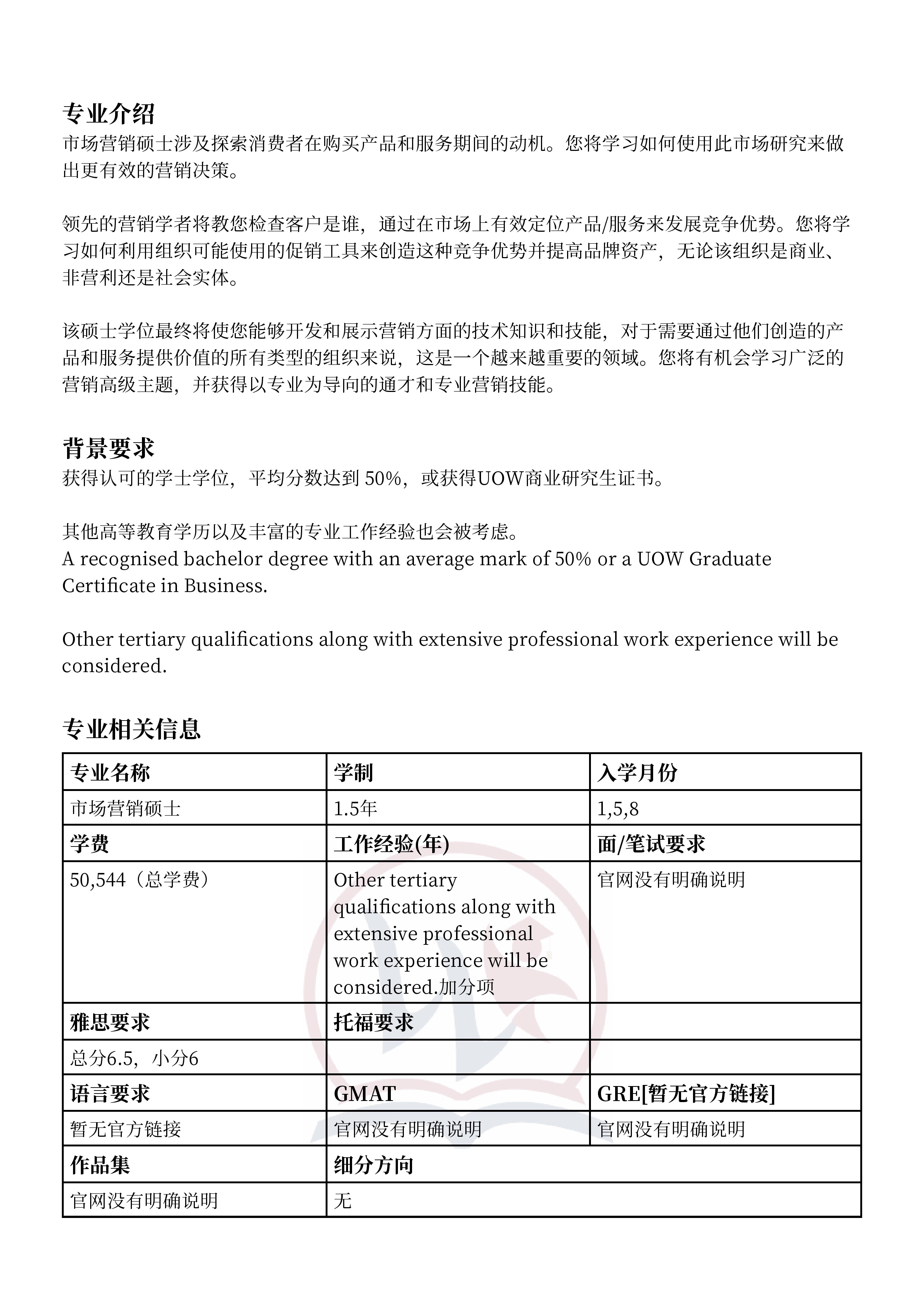 专业介绍
市场营销硕士涉及探索消费者在购买产品和服务期间的动机。您将学习如何使用此市场研究来做出更有效的营销决策。

领先的营销学者将教您检查客户是谁，通过在市场上有效定位产品/服务来发展竞争优势。您将学习如何利用组织可能使用的促销工具来创造这种竞争优势并提高品牌资产，无论该组织是商业、非营利还是社会实体。

该硕士学位最终将使您能够开发和展示营销方面的技术知识和技能，对于需要通过他们创造的产品和服务提供价值的所有类型的组织来说，这是一个越来越重要的领域。您将有机会学习广泛的营销高级主题，并获得以专业为导向的通才和专业营销技能。

背景要求
获得认可的学士学位，平均分数达到 50%，或获得UOW商业研究生证书。

其他高等教育学历以及丰富的专业工作经验也会被考虑。
A recognised bachelor degree with an average mark of 50% or a UOW Graduate Certificate in Business.

Other tertiary qualifications along with extensive professional work experience will be considered.

专业相关信息

| 专业名称 | 学制 | 入学月份 |
|---|---|---|
| 市场营销硕士 | 1.5年 | 1,5,8 |
| 学费 | 工作经验(年) | 面/笔试要求 |
| 50,544（总学费） | Other tertiary qualifications along with extensive professional work experience will be considered.加分项 | 官网没有明确说明 |
| 雅思要求 | 托福要求 | |
| 总分6.5，小分6 | | |
| 语言要求 | GMAT | GRE[暂无官方链接] |
| 暂无官方链接 | 官网没有明确说明 | 官网没有明确说明 |
| 作品集 | 细分方向 | |
| 官网没有明确说明 | 无 | |